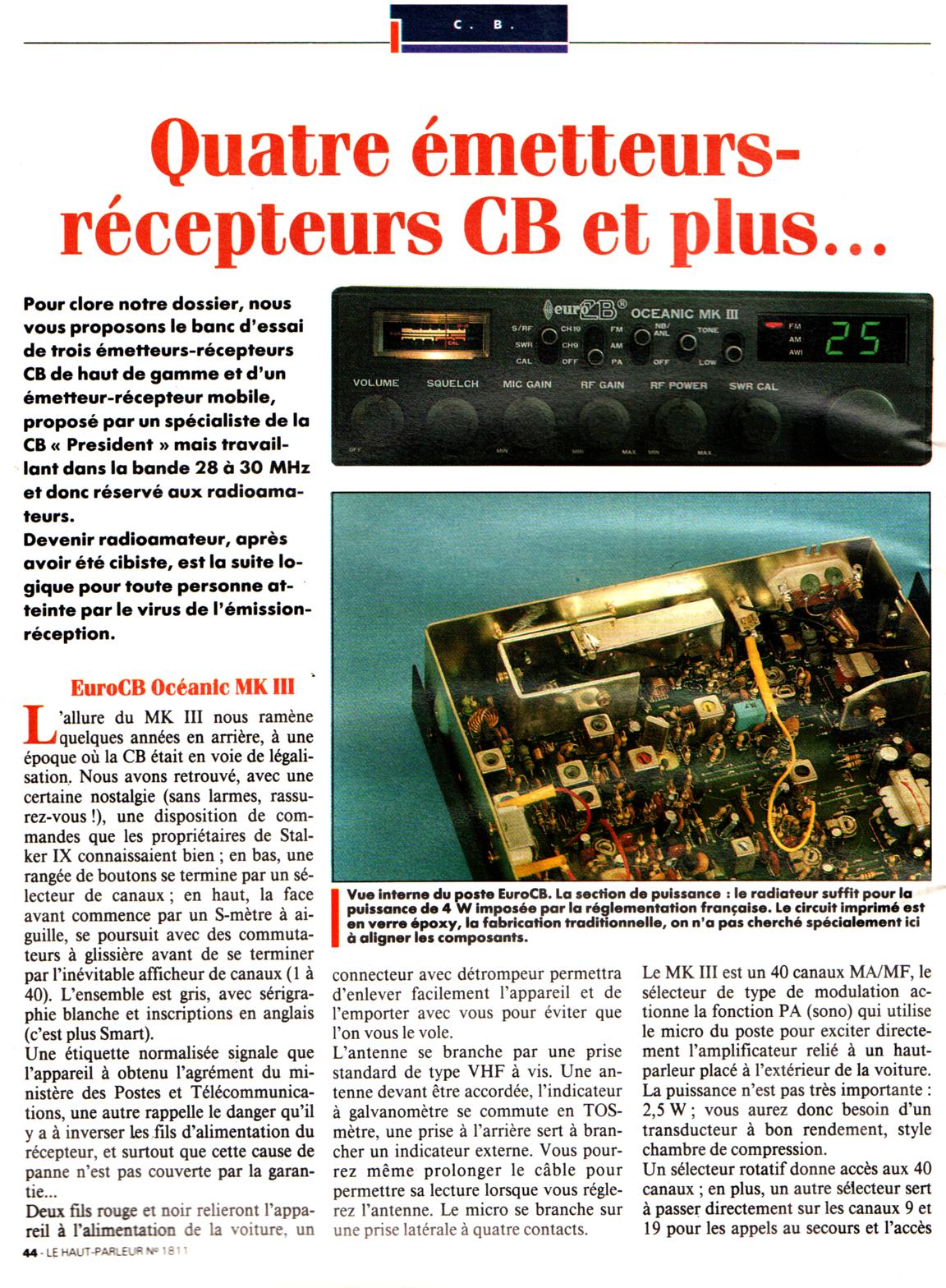 C. B.

Quatre émetteurs-récepteurs CB et plus...

Pour clore notre dossier, nous vous proposons le banc d'essai de trois émetteurs-récepteurs CB de haut de gamme et d'un émetteur-récepteur mobile, proposé par un spécialiste de la CB « President » mais travaillant dans la bande 28 à 30 MHz et donc réservé aux radioamateurs.
Devenir radioamateur, après avoir été cibiste, est la suite logique pour toute personne atteinte par le virus de l'émission-réception.

euroCB® OCEANIC MK III
S/RF SWR CAL CH19 CH9 OFF FM AM PA NB/ANL OFF TONE LOW FM AM AWI 25
VOLUME SQUELCH MIC GAIN RF GAIN RF POWER SWR CAL
OFF MIN MIN MAX MIN MAX

Vue interne du poste EuroCB. La section de puissance : le radiateur suffit pour la puissance de 4 W imposée par la réglementation française. Le circuit imprimé est en verre époxy, la fabrication traditionnelle, on n'a pas cherché spécialement ici à aligner les composants.

EuroCB Océanic MK III

L'allure du MK III nous ramène quelques années en arrière, à une époque où la CB était en voie de légalisation. Nous avons retrouvé, avec une certaine nostalgie (sans larmes, rassurez-vous !), une disposition de commandes que les propriétaires de Stalker IX connaissaient bien ; en bas, une rangée de boutons se termine par un sélecteur de canaux ; en haut, la face avant commence par un S-mètre à aiguille, se poursuit avec des commutateurs à glissière avant de se terminer par l'inévitable afficheur de canaux (1 à 40). L'ensemble est gris, avec sérigraphie blanche et inscriptions en anglais (c'est plus Smart).
Une étiquette normalisée signale que l'appareil à obtenu l'agrément du ministère des Postes et Télécommunications, une autre rappelle le danger qu'il y a à inverser les fils d'alimentation du récepteur, et surtout que cette cause de panne n'est pas couverte par la garantie...
Deux fils rouge et noir relieront l'appareil à l'alimentation de la voiture, un connecteur avec détrompeur permettra d'enlever facilement l'appareil et de l'emporter avec vous pour éviter que l'on vous le vole.
L'antenne se branche par une prise standard de type VHF à vis. Une antenne devant être accordée, l'indicateur à galvanomètre se commute en TOS-mètre, une prise à l'arrière sert à brancher un indicateur externe. Vous pourrez même prolonger le câble pour permettre sa lecture lorsque vous réglerez l'antenne. Le micro se branche sur une prise latérale à quatre contacts.
Le MK III est un 40 canaux MA/MF, le sélecteur de type de modulation actionne la fonction PA (sono) qui utilise le micro du poste pour exciter directement l'amplificateur relié à un haut-parleur placé à l'extérieur de la voiture. La puissance n'est pas très importante : 2,5 W ; vous aurez donc besoin d'un transducteur à bon rendement, style chambre de compression.
Un sélecteur rotatif donne accès aux 40 canaux ; en plus, un autre sélecteur sert à passer directement sur les canaux 9 et 19 pour les appels au secours et l'accès

44 - LE HAUT-PARLEUR Nº 1811